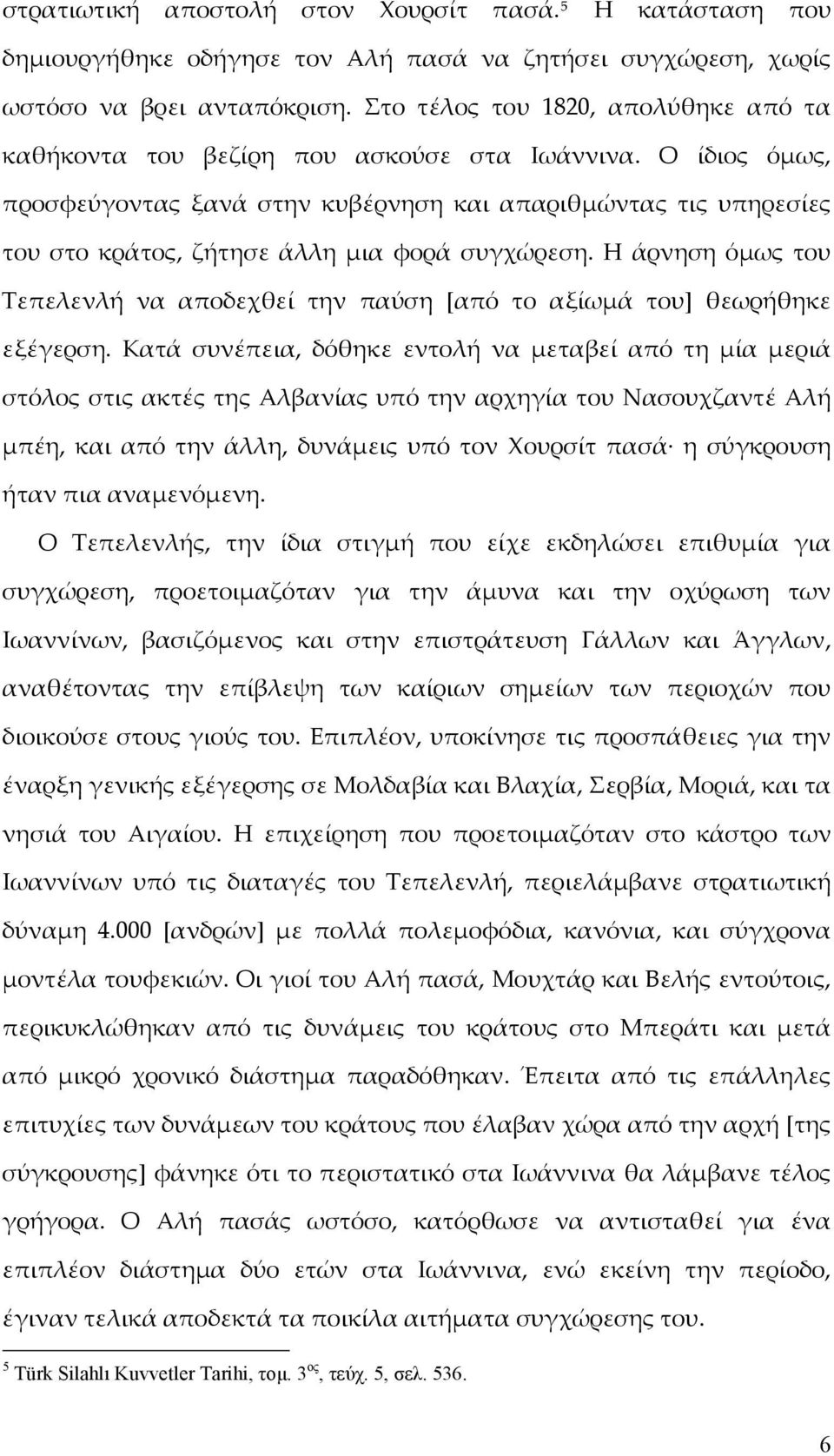 στρατιωτική αποστολή στον Χουρσίτ πασά.$^5$ Η κατάσταση που δημιουργήθηκε οδήγησε τον Αλή πασά να ζητήσει συγχώρεση, χωρίς ωστόσο να βρει ανταπόκριση. Στο τέλος του 1820, απολύθηκε από τα καθήκοντα του βεζίρη που ασκούσε στα Ιωάννινα. Ο ίδιος όμως, προσφεύγοντας ξανά στην κυβέρνηση και απαριθμώντας τις υπηρεσίες του στο κράτος, ζήτησε άλλη μια φορά συγχώρεση. Η άρνηση όμως του Τεπελενλή να αποδεχθεί την παύση [από το αξίωμά του] θεωρήθηκε εξέγερση. Κατά συνέπεια, δόθηκε εντολή να μεταβεί από τη μία μεριά στόλος στις ακτές της Αλβανίας υπό την αρχηγία του Νασουχζαντέ Αλή μπέη, και από την άλλη, δυνάμεις υπό τον Χουρσίτ πασά· η σύγκρουση ήταν πια αναμενόμενη.

Ο Τεπελενλής, την ίδια στιγμή που είχε εκδηλώσει επιθυμία για συγχώρεση, προετοιμαζόταν για την άμυνα και την οχύρωση των Ιωαννίνων, βασιζόμενος και στην επιστράτευση Γάλλων και Άγγλων, αναθέτοντας την επίβλεψη των καίριων σημείων των περιοχών που διοικούσε στους γιούς του. Επιπλέον, υποκίνησε τις προσπάθειες για την έναρξη γενικής εξέγερσης σε Μολδαβία και Βλαχία, Σερβία, Μοριά, και τα νησιά του Αιγαίου. Η επιχείρηση που προετοιμαζόταν στο κάστρο των Ιωαννίνων υπό τις διαταγές του Τεπελενλή, περιελάμβανε στρατιωτική δύναμη 4.000 [ανδρών] με πολλά πολεμοφόδια, κανόνια, και σύγχρονα μοντέλα τουφεκιών. Οι γιοί του Αλή πασά, Μουχτάρ και Βελής εντούτοις, περικυκλώθηκαν από τις δυνάμεις του κράτους στο Μπεράτι και μετά από μικρό χρονικό διάστημα παραδόθηκαν. Έπειτα από τις επάλληλες επιτυχίες των δυνάμεων του κράτους που έλαβαν χώρα από την αρχή [της σύγκρουσης] φάνηκε ότι το περιστατικό στα Ιωάννινα θα λάμβανε τέλος γρήγορα. Ο Αλή πασάς ωστόσο, κατόρθωσε να αντισταθεί για ένα επιπλέον διάστημα δύο ετών στα Ιωάννινα, ενώ εκείνη την περίοδο, έγιναν τελικά αποδεκτά τα ποικίλα αιτήματα συγχώρεσης του.

$^5$ Türk Silahlı Kuvvetler Tarihi, τομ. 3$^{ος}$, τεύχ. 5, σελ. 536.

6